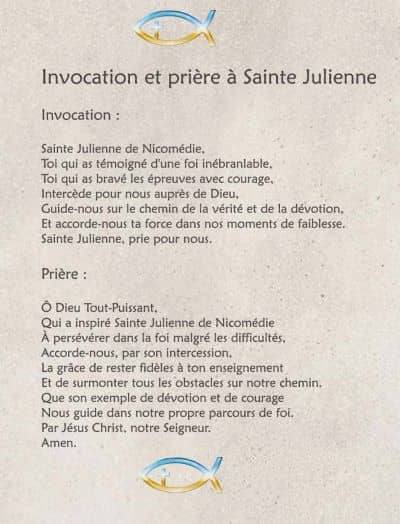 Invocation et prière à Sainte Julienne

Invocation :

Sainte Julienne de Nicomédie,
Toi qui as témoigné d'une foi inébranlable,
Toi qui as bravé les épreuves avec courage,
Intercède pour nous auprès de Dieu,
Guide-nous sur le chemin de la vérité et de la dévotion,
Et accorde-nous ta force dans nos moments de faiblesse.
Sainte Julienne, prie pour nous.

Prière :

Ô Dieu Tout-Puissant,
Qui a inspiré Sainte Julienne de Nicomédie
À persévérer dans la foi malgré les difficultés,
Accorde-nous, par son intercession,
La grâce de rester fidèles à ton enseignement
Et de surmonter tous les obstacles sur notre chemin.
Que son exemple de dévotion et de courage
Nous guide dans notre propre parcours de foi.
Par Jésus Christ, notre Seigneur.
Amen.